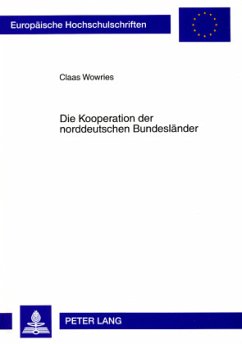 Europäische Hochschulschriften

Claas Wowries

Die Kooperation der norddeutschen Bundesländer

PETER LANG